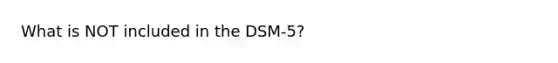 What is NOT included in the DSM-5?